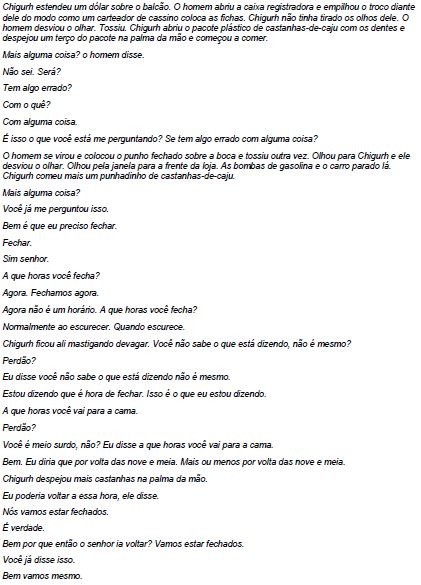 Chigurh estendeu um dólar sobre o balcão. O homem abriu a caixa registradora e empilhou o troco diante dele do modo como um carteador de cassino coloca as fichas. Chigurh não tinha tirado os olhos dele. O homem desviou o olhar. Tossiu. Chigurh abriu o pacote plástico de castanhas-de-caju com os dentes e despejou um terço do pacote na palma da mão e começou a comer.

Mais alguma coisa? o homem disse.

Não sei. Será?

Tem algo errado?

Com o quê?

Com alguma coisa.

É isso o que você está me perguntando? Se tem algo errado com alguma coisa?

O homem se virou e colocou o punho fechado sobre a boca e tossiu outra vez. Olhou para Chigurh e ele desviou o olhar. Olhou pela janela para a frente da loja. As bombas de gasolina e o carro parado lá. Chigurh comeu mais um punhadinho de castanhas-de-caju.

Mais alguma coisa?

Você já me perguntou isso.

Bem é que eu preciso fechar.

Fechar.

Sim senhor.

A que horas você fecha?

Agora. Fechamos agora.

Agora não é um horário. A que horas você fecha?

Normalmente ao escurecer. Quando escurece.

Chigurh ficou ali mastigando devagar. Você não sabe o que está dizendo, não é mesmo?

Perdão?

Eu disse você não sabe o que está dizendo não é mesmo.

Estou dizendo que é hora de fechar. Isso é o que eu estou dizendo.

A que horas você vai para a cama.

Perdão?

Você é meio surdo, não? Eu disse a que horas você vai para a cama.

Bem. Eu diria que por volta das nove e meia. Mais ou menos por volta das nove e meia.

Chigurh despejou mais castanhas na palma da mão.

Eu poderia voltar a essa hora, ele disse.

Nós vamos estar fechados.

É verdade.

Bem por que então o senhor ia voltar? Vamos estar fechados.

Você já disse isso.

Bem vamos mesmo.